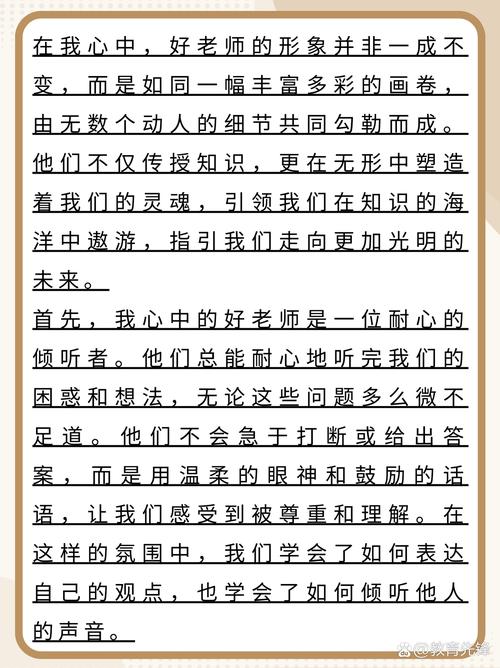 在我心中，好老师的形象并非一成不变，而是如同一幅丰富多彩的画卷，由无数个动人的细节共同勾勒而成。他们不仅传授知识，更在无形中塑造着我们的灵魂，引领我们在知识的海洋中遨游，指引我们走向更加光明的未来。

首先，我心中的好老师是一位耐心的倾听者。他们总能耐心地听完我们的困惑和想法，无论这些问题多么微不足道。他们不会急于打断或给出答案，而是用温柔的眼神和鼓励的话语，让我们感受到被尊重和理解。在这样的氛围中，我们学会了如何表达自己的观点，也学会了如何倾听他人的声音。

@教育先锋